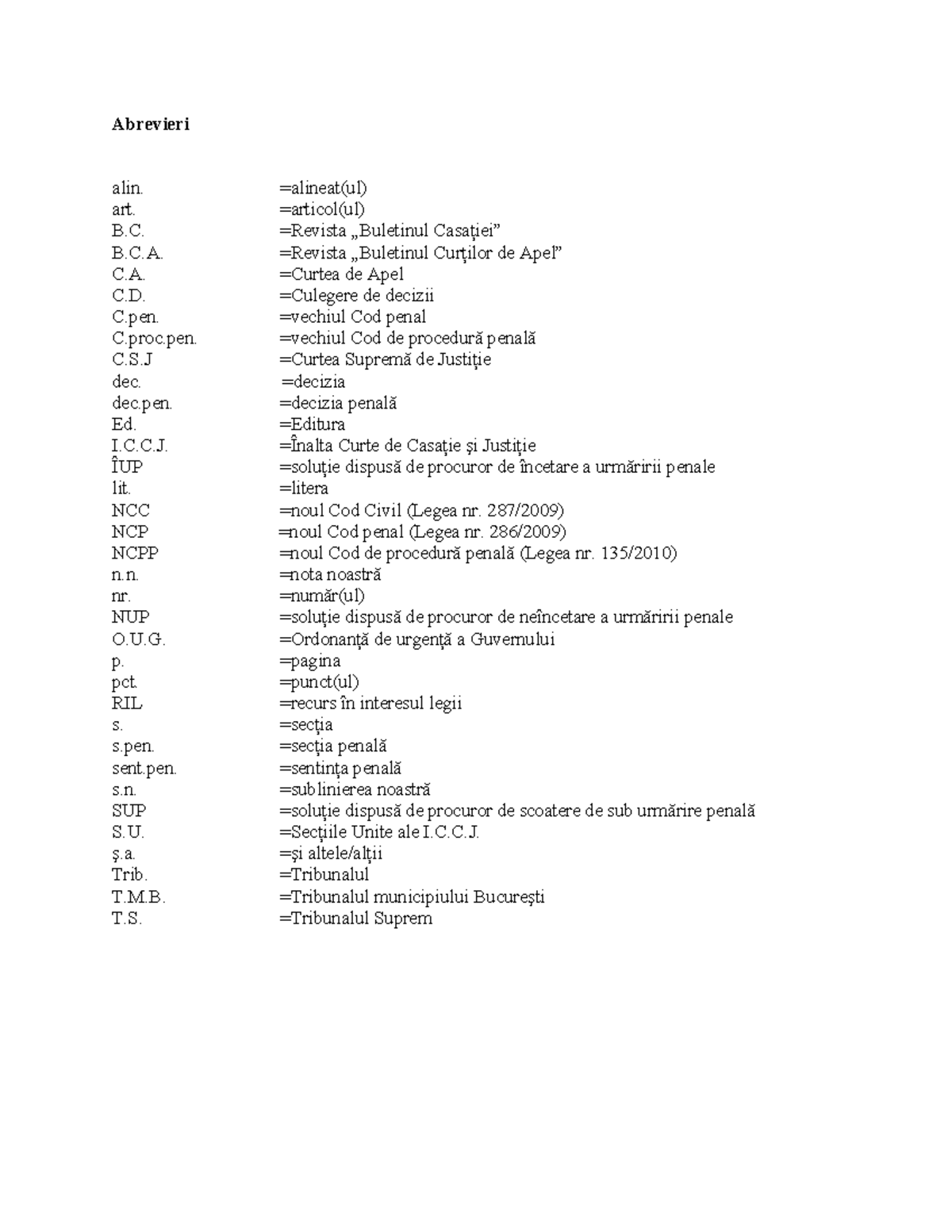 Abrevieri

alin. =alineat(ul)
art. =articol(ul)
B.C. =Revista „Buletinul Casației”
B.C.A. =Revista „Buletinul Curților de Apel”
C.A. =Curtea de Apel
C.D. =Culegere de decizii
C.pen. =vechiul Cod penal
C.proc.pen. =vechiul Cod de procedură penală
C.S.J =Curtea Supremă de Justiție
dec. =decizia
dec.pen. =decizia penală
Ed. =Editura
I.C.C.J. =Înalta Curte de Casație și Justiție
ÎUP =soluție dispusă de procuror de încetare a urmăririi penale
lit. =litera
NCC =noul Cod Civil (Legea nr. 287/2009)
NCP =noul Cod penal (Legea nr. 286/2009)
NCPP =noul Cod de procedură penală (Legea nr. 135/2010)
n.n. =nota noastră
nr. =număr(ul)
NUP =soluție dispusă de procuror de neîncetare a urmăririi penale
O.U.G. =Ordonanță de urgență a Guvernului
p. =pagina
pct. =punct(ul)
RIL =recurs în interesul legii
s. =secția
s.pen. =secția penală
sent.pen. =sentința penală
s.n. =sublinierea noastră
SUP =soluție dispusă de procuror de scoatere de sub urmărire penală
S.U. =Secțiile Unite ale I.C.C.J.
ș.a. =și altele/alții
Trib. =Tribunalul
T.M.B. =Tribunalul municipiului București
T.S. =Tribunalul Suprem